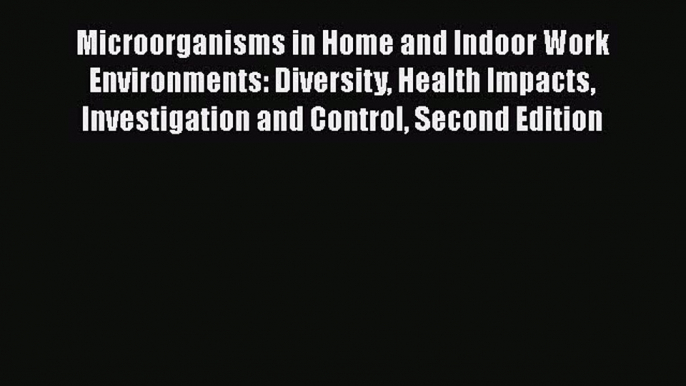 Microorganisms in Home and Indoor Work Environments: Diversity, Health Impacts, Investigation and Control, Second Edition